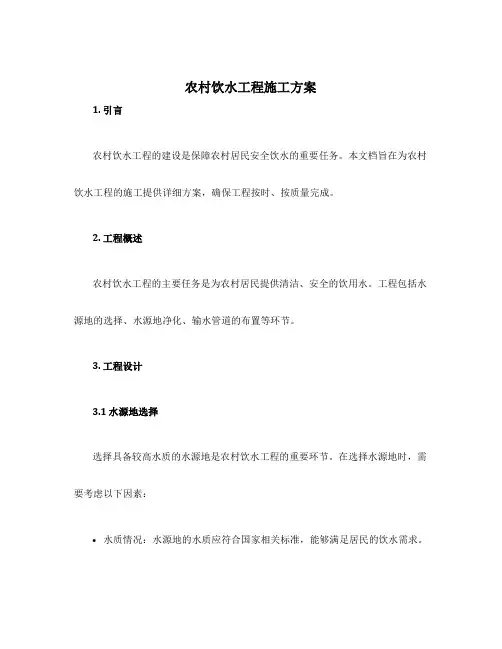 农村饮水工程施工方案

1. 引言

农村饮水工程的建设是保障农村居民安全饮水的重要任务。本文档旨在为农村饮水工程的施工提供详细方案，确保工程按时、按质量完成。

2. 工程概述

农村饮水工程的主要任务是为农村居民提供清洁、安全的饮用水。工程包括水源地的选择、水源地净化、输水管道的布置等环节。

3. 工程设计

3.1 水源地选择

选择具备较高水质的水源地是农村饮水工程的重要环节。在选择水源地时，需要考虑以下因素：

• 水质情况：水源地的水质应符合国家相关标准，能够满足居民的饮水需求。